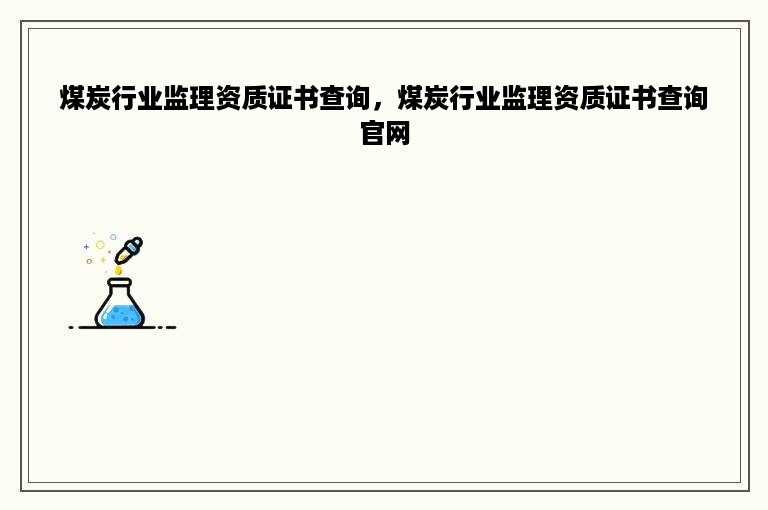 煤炭行业监理资质证书查询，煤炭行业监理资质证书查询官网